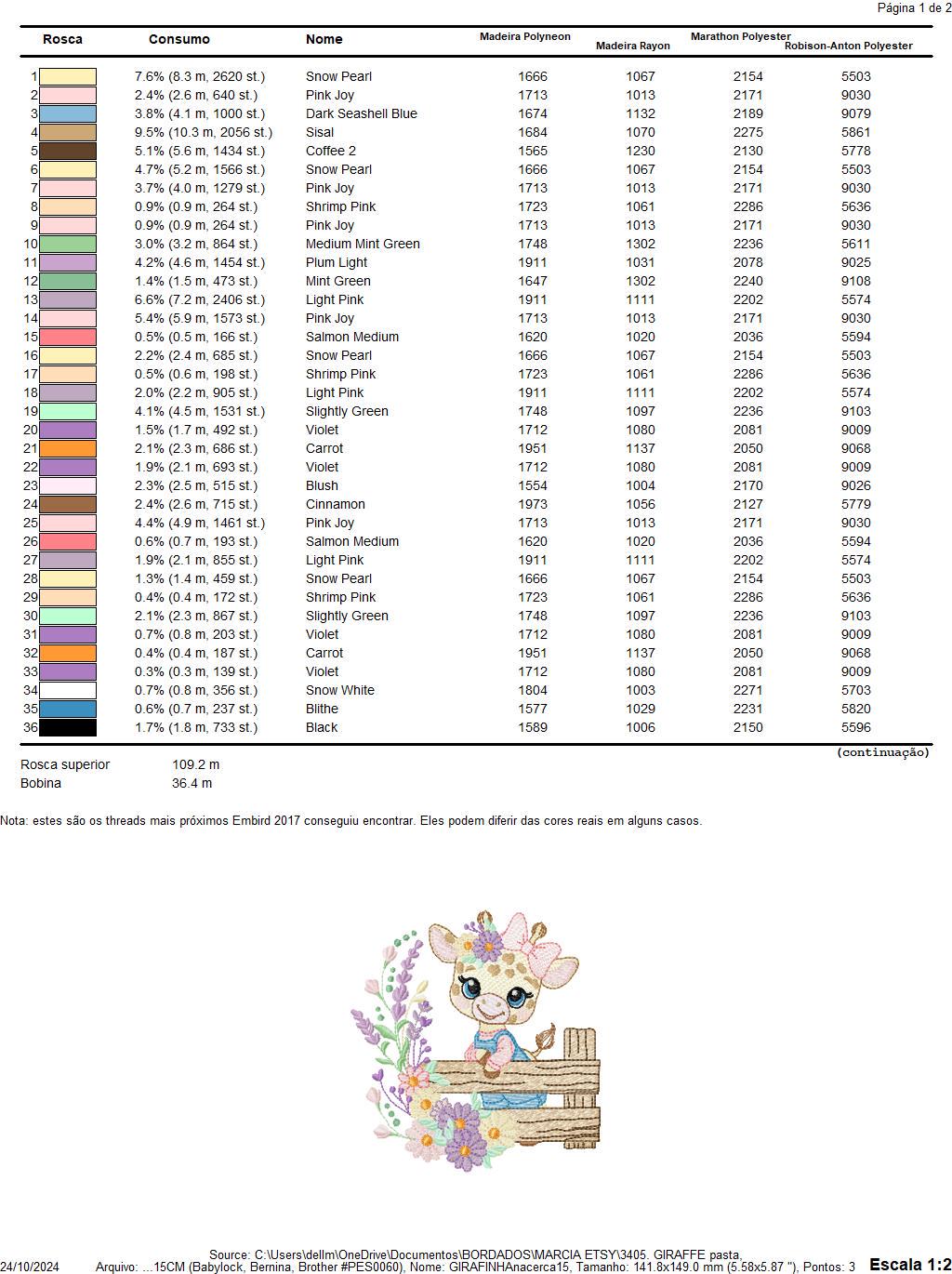 Página 1 de 2

| Rosca | Consumo | Nome | Madeira Polyneon | Madeira Rayon | Marathon Polyester | Robison-Anton Polyester |
|---|---|---|---|---|---|---|
| 1 | 7.6% (8.3 m, 2620 st.) | Snow Pearl | 1666 | 1067 | 2154 | 5503 |
| 2 | 2.4% (2.6 m, 640 st.) | Pink Joy | 1713 | 1013 | 2171 | 9030 |
| 3 | 3.8% (4.1 m, 1000 st.) | Dark Seashell Blue | 1674 | 1132 | 2189 | 9079 |
| 4 | 9.5% (10.3 m, 2056 st.) | Sisal | 1684 | 1070 | 2275 | 5861 |
| 5 | 5.1% (5.6 m, 1434 st.) | Coffee 2 | 1565 | 1230 | 2130 | 5778 |
| 6 | 4.7% (5.2 m, 1566 st.) | Snow Pearl | 1666 | 1067 | 2154 | 5503 |
| 7 | 3.7% (4.0 m, 1279 st.) | Pink Joy | 1713 | 1013 | 2171 | 9030 |
| 8 | 0.9% (0.9 m, 264 st.) | Shrimp Pink | 1723 | 1061 | 2286 | 5636 |
| 9 | 0.9% (0.9 m, 264 st.) | Pink Joy | 1713 | 1013 | 2171 | 9030 |
| 10 | 3.0% (3.2 m, 864 st.) | Medium Mint Green | 1748 | 1302 | 2236 | 5611 |
| 11 | 4.2% (4.6 m, 1454 st.) | Plum Light | 1911 | 1031 | 2078 | 9025 |
| 12 | 1.4% (1.5 m, 473 st.) | Mint Green | 1647 | 1302 | 2240 | 9108 |
| 13 | 6.6% (7.2 m, 2406 st.) | Light Pink | 1911 | 1111 | 2202 | 5574 |
| 14 | 5.4% (5.9 m, 1573 st.) | Pink Joy | 1713 | 1013 | 2171 | 9030 |
| 15 | 0.5% (0.5 m, 166 st.) | Salmon Medium | 1620 | 1020 | 2036 | 5594 |
| 16 | 2.2% (2.4 m, 685 st.) | Snow Pearl | 1666 | 1067 | 2154 | 5503 |
| 17 | 0.5% (0.6 m, 198 st.) | Shrimp Pink | 1723 | 1061 | 2286 | 5636 |
| 18 | 2.0% (2.2 m, 905 st.) | Light Pink | 1911 | 1111 | 2202 | 5574 |
| 19 | 4.1% (4.5 m, 1531 st.) | Slightly Green | 1748 | 1097 | 2236 | 9103 |
| 20 | 1.5% (1.7 m, 492 st.) | Violet | 1712 | 1080 | 2081 | 9009 |
| 21 | 2.1% (2.3 m, 686 st.) | Carrot | 1951 | 1137 | 2050 | 9068 |
| 22 | 1.9% (2.1 m, 693 st.) | Violet | 1712 | 1080 | 2081 | 9009 |
| 23 | 2.3% (2.5 m, 515 st.) | Blush | 1554 | 1004 | 2170 | 9026 |
| 24 | 2.4% (2.6 m, 715 st.) | Cinnamon | 1973 | 1056 | 2127 | 5779 |
| 25 | 4.4% (4.9 m, 1461 st.) | Pink Joy | 1713 | 1013 | 2171 | 9030 |
| 26 | 0.6% (0.7 m, 193 st.) | Salmon Medium | 1620 | 1020 | 2036 | 5594 |
| 27 | 1.9% (2.1 m, 855 st.) | Light Pink | 1911 | 1111 | 2202 | 5574 |
| 28 | 1.3% (1.4 m, 459 st.) | Snow Pearl | 1666 | 1067 | 2154 | 5503 |
| 29 | 0.4% (0.4 m, 172 st.) | Shrimp Pink | 1723 | 1061 | 2286 | 5636 |
| 30 | 2.1% (2.3 m, 867 st.) | Slightly Green | 1748 | 1097 | 2236 | 9103 |
| 31 | 0.7% (0.8 m, 203 st.) | Violet | 1712 | 1080 | 2081 | 9009 |
| 32 | 0.4% (0.4 m, 187 st.) | Carrot | 1951 | 1137 | 2050 | 9068 |
| 33 | 0.3% (0.3 m, 139 st.) | Violet | 1712 | 1080 | 2081 | 9009 |
| 34 | 0.7% (0.8 m, 356 st.) | Snow White | 1804 | 1003 | 2271 | 5703 |
| 35 | 0.6% (0.7 m, 237 st.) | Blithe | 1577 | 1029 | 2231 | 5820 |
| 36 | 1.7% (1.8 m, 733 st.) | Black | 1589 | 1006 | 2150 | 5596 |

(continuação)

Rosca superior 109.2 m
Bobina 36.4 m

Nota: estes são os threads mais próximos Embird 2017 conseguiu encontrar. Eles podem diferir das cores reais em alguns casos.

Source: C:\Users\dellm\OneDrive\Documentos\BORDADOS\MARCIA ETSY\3405. GIRAFFE pasta,
24/10/2024 Arquivo: ...15CM (Babylock, Bernina, Brother #PES0060), Nome: GIRAFINHAnacerca15, Tamanho: 141.8x149.0 mm (5.58x5.87 "), Pontos: 3 Escala 1:2